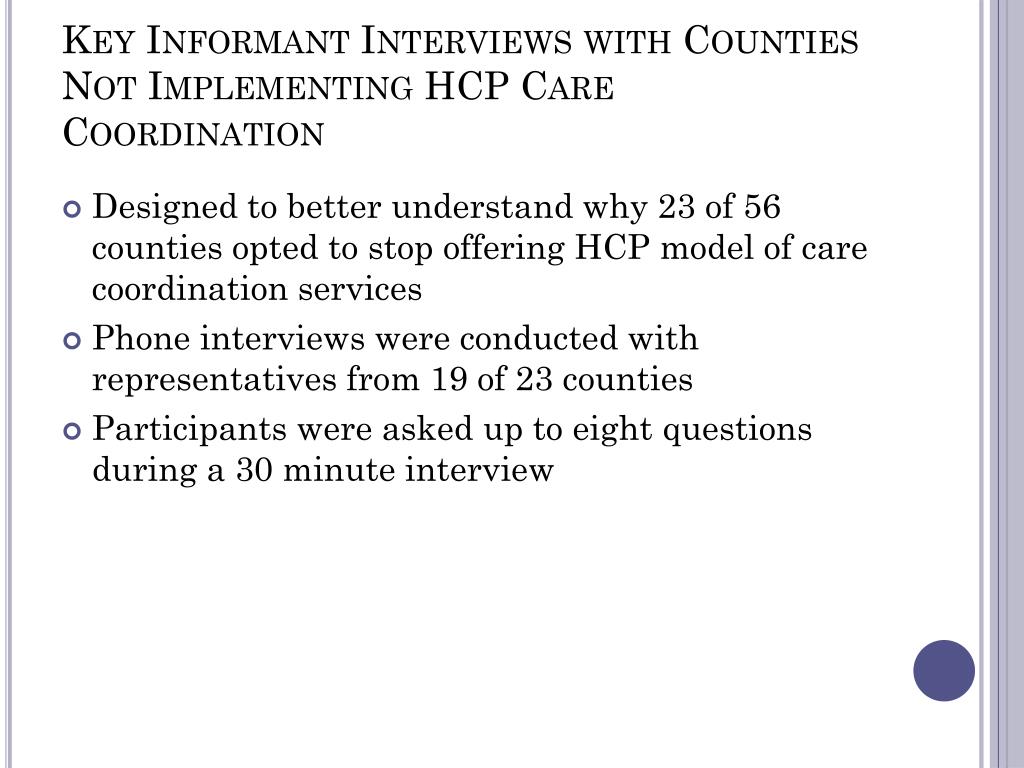 Key Informant Interviews with Counties Not Implementing HCP Care Coordination

Designed to better understand why 23 of 56 counties opted to stop offering HCP model of care coordination services

Phone interviews were conducted with representatives from 19 of 23 counties

Participants were asked up to eight questions during a 30 minute interview